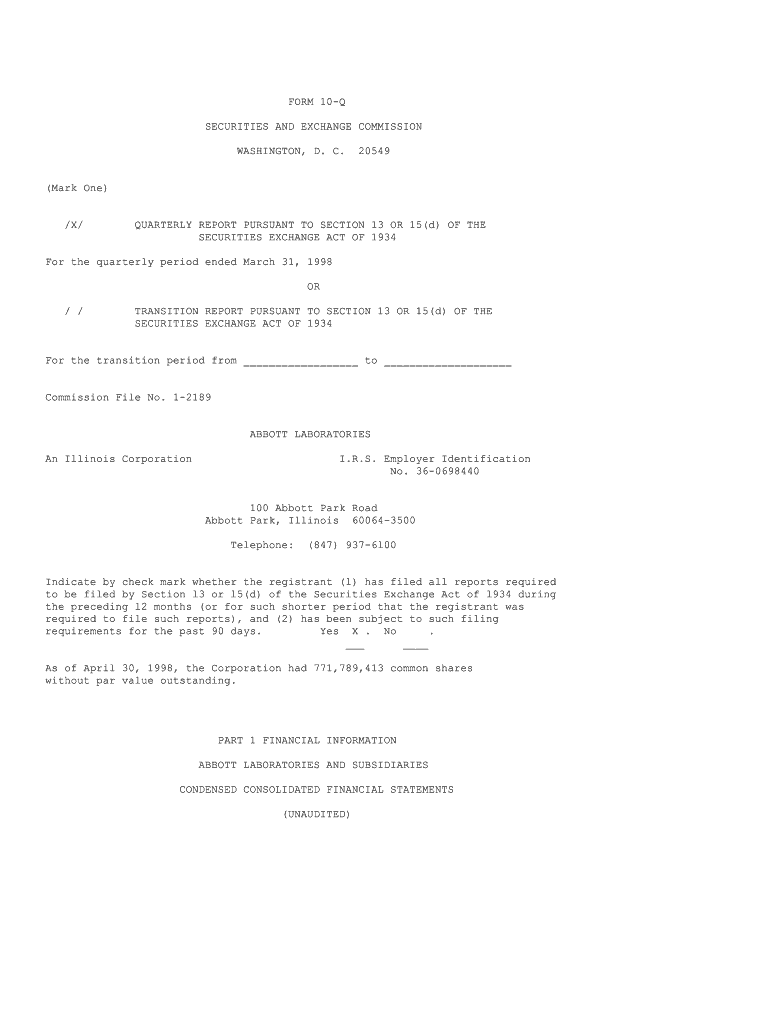 FORM 10-Q

SECURITIES AND EXCHANGE COMMISSION

WASHINGTON, D. C. 20549

(Mark One)

/X/ QUARTERLY REPORT PURSUANT TO SECTION 13 OR 15(d) OF THE SECURITIES EXCHANGE ACT OF 1934

For the quarterly period ended March 31, 1998

OR

/ / TRANSITION REPORT PURSUANT TO SECTION 13 OR 15(d) OF THE SECURITIES EXCHANGE ACT OF 1934

For the transition period from ____ to ____

Commission File No. 1-2189

ABBOTT LABORATORIES

An Illinois Corporation I.R.S. Employer Identification No. 36-0698440

100 Abbott Park Road
Abbott Park, Illinois 60064-3500

Telephone: (847) 937-6100

Indicate by check mark whether the registrant (1) has filed all reports required to be filed by Section 13 or 15(d) of the Securities Exchange Act of 1934 during the preceding 12 months (or for such shorter period that the registrant was required to file such reports), and (2) has been subject to such filing requirements for the past 90 days. Yes X . No .

As of April 30, 1998, the Corporation had 771,789,413 common shares without par value outstanding.

PART 1 FINANCIAL INFORMATION

ABBOTT LABORATORIES AND SUBSIDIARIES

CONDENSED CONSOLIDATED FINANCIAL STATEMENTS

(UNAUDITED)